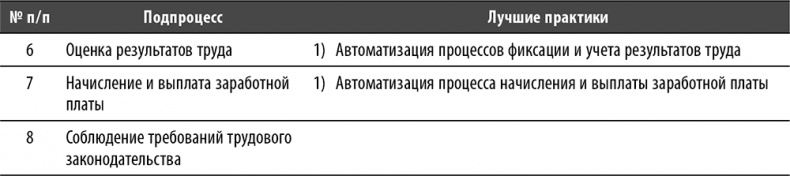 | № п/п | Подпроцесс | Лучшие практики |
|---|---|---|
| 6 | Оценка результатов труда | 1) Автоматизация процессов фиксации и учета результатов труда |
| 7 | Начисление и выплата заработной платы | 1) Автоматизация процесса начисления и выплаты заработной платы |
| 8 | Соблюдение требований трудового законодательства | |